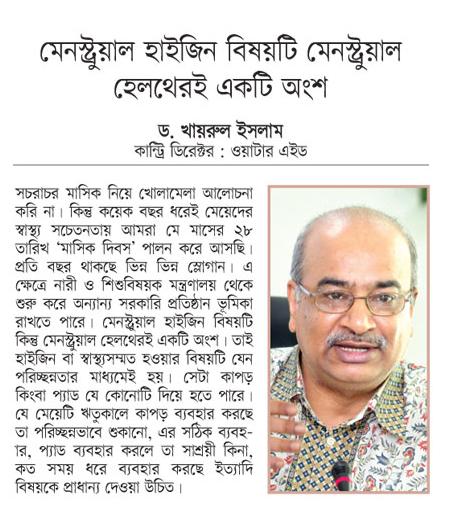 মেনস্ট্রুয়াল হাইজিন বিষয়টি মেনস্ট্রুয়াল হেলথেরই একটি অংশ

ড. খায়রুল ইসলাম
কান্ট্রি ডিরেক্টর : ওয়াটার এইড

সচরাচর মাসিক নিয়ে খোলামেলা আলোচনা করি না। কিন্তু কয়েক বছর ধরেই মেয়েদের স্বাস্থ্য সচেতনতায় আমরা মে মাসের ২৮ তারিখ 'মাসিক দিবস' পালন করে আসছি। প্রতি বছর থাকছে ভিন্ন ভিন্ন স্লোগান। এ ক্ষেত্রে নারী ও শিশুবিষয়ক মন্ত্রণালয় থেকে শুরু করে অন্যান্য সরকারি প্রতিষ্ঠান ভূমিকা রাখতে পারে। মেনস্ট্রুয়াল হাইজিন বিষয়টি কিন্তু মেনস্ট্রুয়াল হেলথেরই একটি অংশ। তাই হাইজিন বা স্বাস্থ্যসম্মত হওয়ার বিষয়টি যেন পরিচ্ছন্নতার মাধ্যমেই হয়। সেটা কাপড় কিংবা প্যাড যে কোনোটি দিয়ে হতে পারে। যে মেয়েটি ঋতুকালে কাপড় ব্যবহার করছে তা পরিচ্ছন্নভাবে শুকানো, এর সঠিক ব্যবহার, প্যাড ব্যবহার করলে তা সাশ্রয়ী কিনা, কত সময় ধরে ব্যবহার করছে ইত্যাদি বিষয়কে প্রাধান্য দেওয়া উচিত।